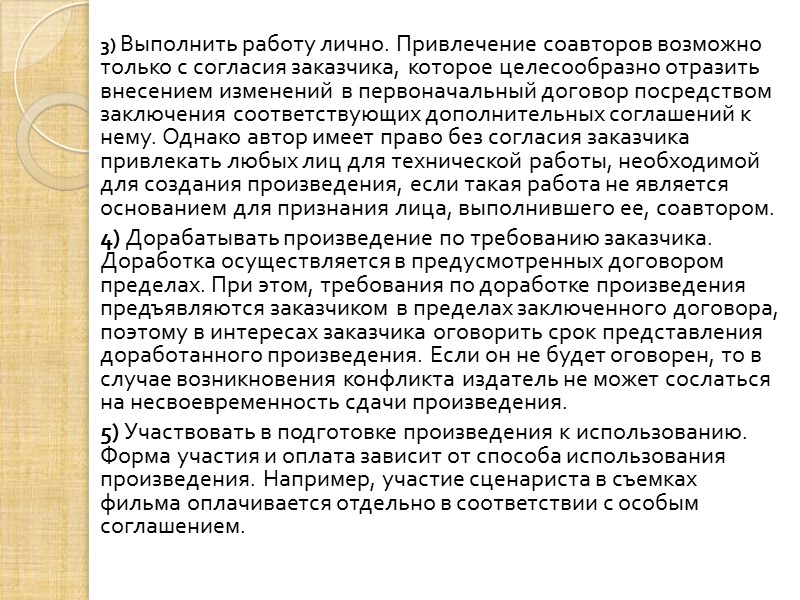 3) Выполнить работу лично. Привлечение соавторов возможно только с согласия заказчика, которое целесообразно отразить внесением изменений в первоначальный договор посредством заключения соответствующих дополнительных соглашений к нему. Однако автор имеет право без согласия заказчика привлекать любых лиц для технической работы, необходимой для создания произведения, если такая работа не является основанием для признания лица, выполнившего ее, соавтором.

4) Дорабатывать произведение по требованию заказчика. Доработка осуществляется в предусмотренных договором пределах. При этом, требования по доработке произведения предъявляются заказчиком в пределах заключенного договора, поэтому в интересах заказчика оговорить срок представления доработанного произведения. Если он не будет оговорен, то в случае возникновения конфликта издатель не может сослаться на несвоевременность сдачи произведения.

5) Участвовать в подготовке произведения к использованию. Форма участия и оплата зависит от способа использования произведения. Например, участие сценариста в съемках фильма оплачивается отдельно в соответствии с особым соглашением.